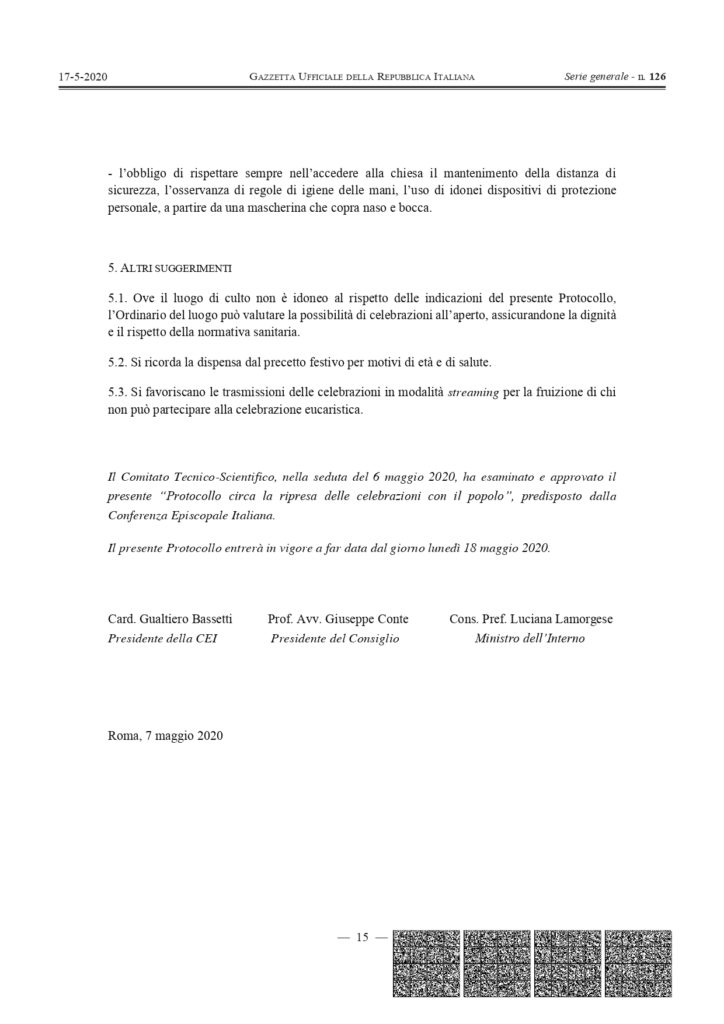 17-5-2020 GAZZETTA UFFICIALE DELLA REPUBBLICA ITALIANA Serie generale - n. 126

- l'obbligo di rispettare sempre nell'accedere alla chiesa il mantenimento della distanza di sicurezza, l'osservanza di regole di igiene delle mani, l'uso di idonei dispositivi di protezione personale, a partire da una mascherina che copra naso e bocca.

5. ALTRI SUGGERIMENTI

5.1. Ove il luogo di culto non è idoneo al rispetto delle indicazioni del presente Protocollo, l'Ordinario del luogo può valutare la possibilità di celebrazioni all'aperto, assicurandone la dignità e il rispetto della normativa sanitaria.

5.2. Si ricorda la dispensa dal precetto festivo per motivi di età e di salute.

5.3. Si favoriscano le trasmissioni delle celebrazioni in modalità streaming per la fruizione di chi non può partecipare alla celebrazione eucaristica.

Il Comitato Tecnico-Scientifico, nella seduta del 6 maggio 2020, ha esaminato e approvato il presente "Protocollo circa la ripresa delle celebrazioni con il popolo", predisposto dalla Conferenza Episcopale Italiana.

Il presente Protocollo entrerà in vigore a far data dal giorno lunedì 18 maggio 2020.

Card. Gualtiero Bassetti
Presidente della CEI

Prof. Avv. Giuseppe Conte
Presidente del Consiglio

Cons. Pref. Luciana Lamorgese
Ministro dell'Interno

Roma, 7 maggio 2020

— 15 —